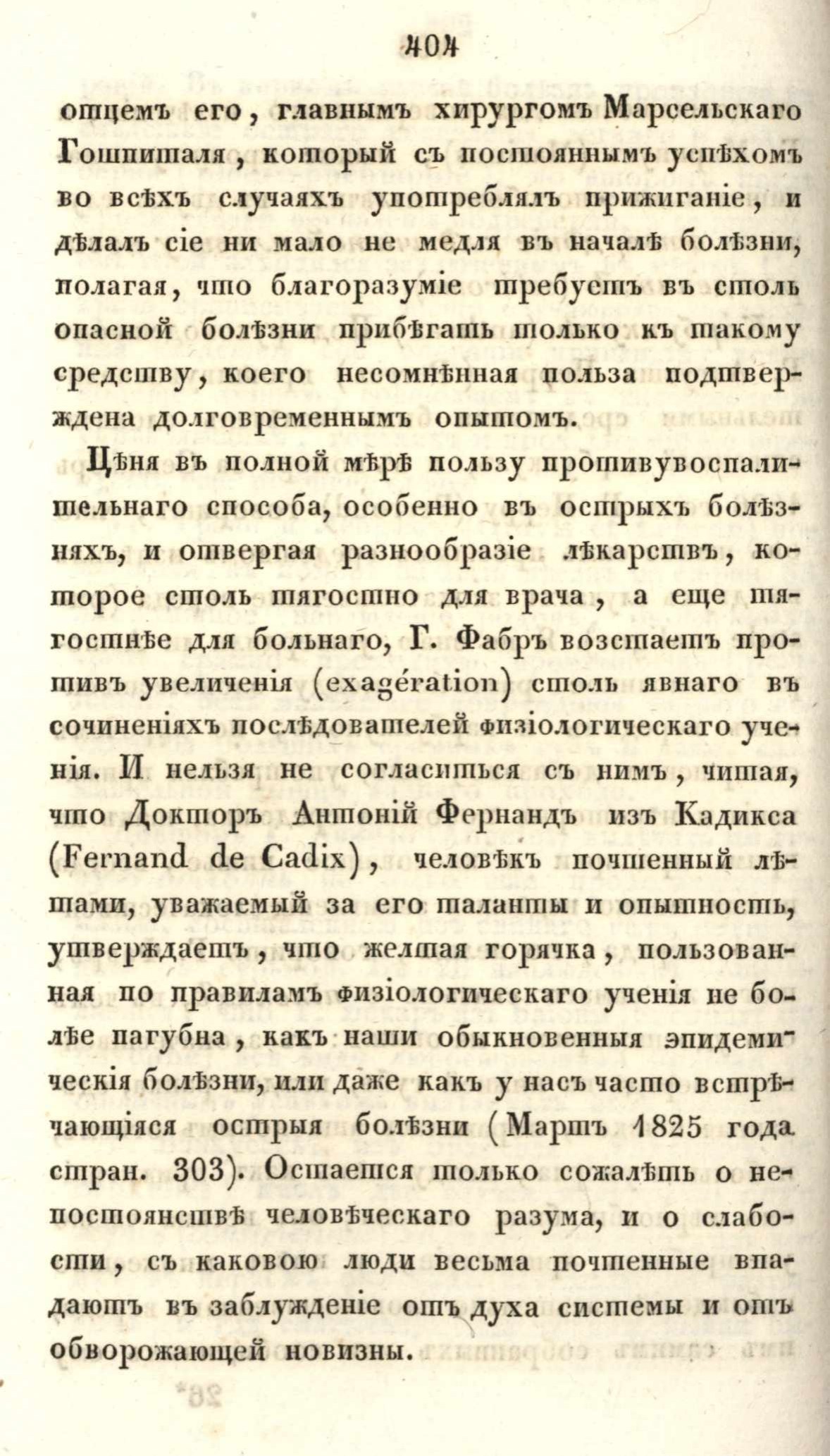 404

отцемъ его, главнымъ хирургомъ Марсельскаго Гошпиталя, который съ постояннымъ успѣхомъ во всѣхъ случаяхъ употреблялъ прижиганіе, и дѣлалъ сіе ни мало не медля въ началѣ болѣзни, полагая, что благоразуміе требуетъ въ столь опасной болѣзни прибѣгать только къ такому средству, коего несомнѣнная польза подтверждена долговременнымъ опытомъ.

Цѣня въ полной мѣрѣ пользу противувоспалительнаго способа, особенно въ острыхъ болѣзняхъ, и отвергая разнообразіе лѣкарствъ, которое столь тягостно для врача, а еще тягостнѣе для больнаго, Г. Фабръ возстаетъ противъ увеличенія (exagération) столь явнаго въ сочиненіяхъ послѣдователей физіологическаго ученія. И нельзя не согласиться съ нимъ, читая, что Докторъ Антоній Фернандъ изъ Кадикса (Fernand de Cadix), человѣкъ почтенный лѣтами, уважаемый за его таланты и опытность, утверждаетъ, что желтая горячка, пользованная по правиламъ физіологическаго ученія не болѣе пагубна, какъ наши обыкновенныя эпидемическія болѣзни, или даже какъ у насъ часто встрѣчающіяся острыя болѣзни (Мартъ 1825 года стран. 303). Остается только сожалѣть о непостоянствѣ человѣческаго разума, и о слабости, съ каковою люди весьма почтенные впадаютъ въ заблужденіе отъ духа системы и отъ обворожающей новизны.